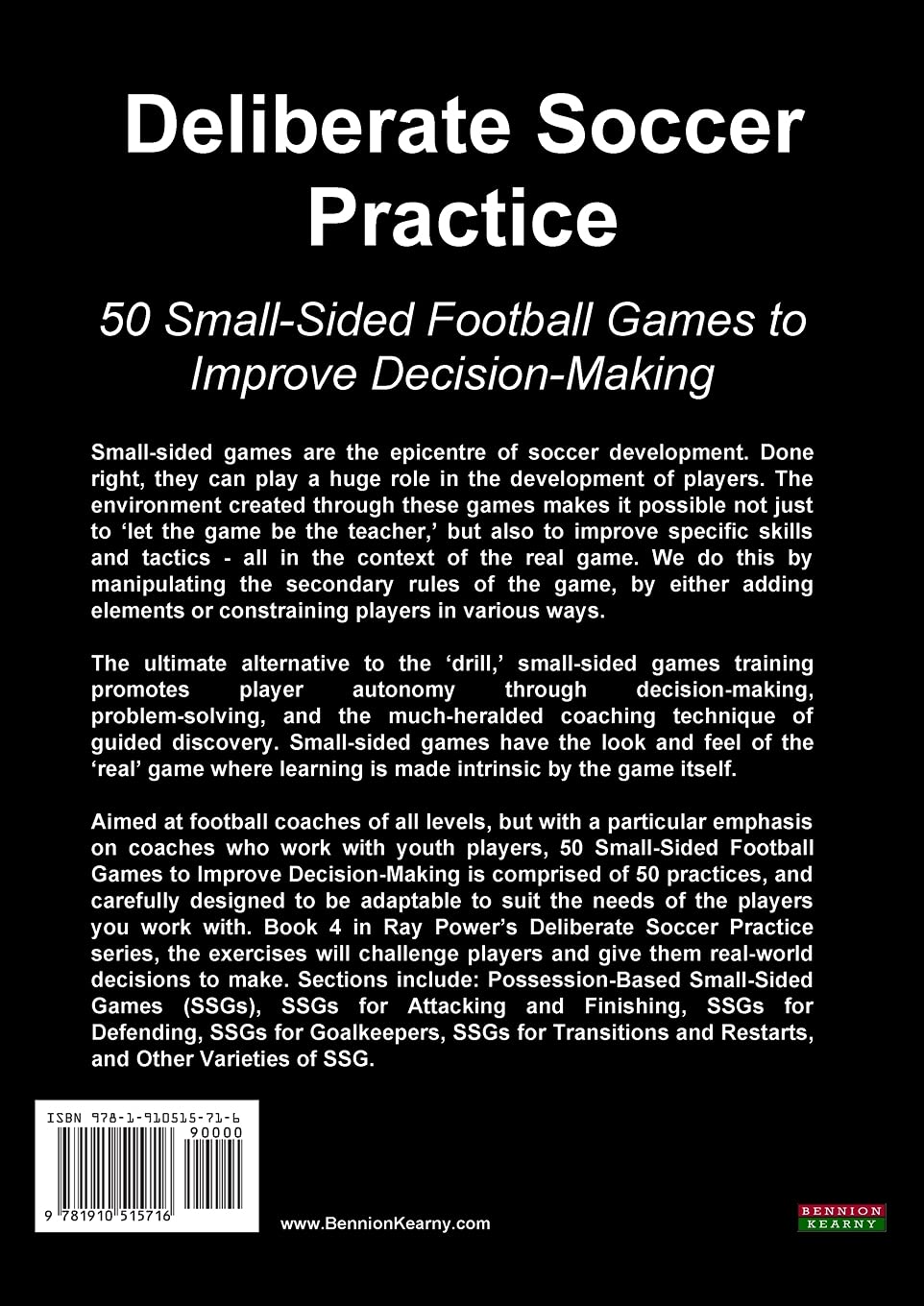 Deliberate Soccer Practice

50 Small-Sided Football Games to Improve Decision-Making

Small-sided games are the epicentre of soccer development. Done right, they can play a huge role in the development of players. The environment created through these games makes it possible not just to 'let the game be the teacher,' but also to improve specific skills and tactics - all in the context of the real game. We do this by manipulating the secondary rules of the game, by either adding elements or constraining players in various ways.

The ultimate alternative to the 'drill,' small-sided games training promotes player autonomy through decision-making, problem-solving, and the much-heralded coaching technique of guided discovery. Small-sided games have the look and feel of the 'real' game where learning is made intrinsic by the game itself.

Aimed at football coaches of all levels, but with a particular emphasis on coaches who work with youth players, 50 Small-Sided Football Games to Improve Decision-Making is comprised of 50 practices, and carefully designed to be adaptable to suit the needs of the players you work with. Book 4 in Ray Power's Deliberate Soccer Practice series, the exercises will challenge players and give them real-world decisions to make. Sections include: Possession-Based Small-Sided Games (SSGs), SSGs for Attacking and Finishing, SSGs for Defending, SSGs for Goalkeepers, SSGs for Transitions and Restarts, and Other Varieties of SSG.

ISBN 978-1-910515-71-6

90000

9 781910 515716

www.BennionKearny.com

BENNION KEARNY